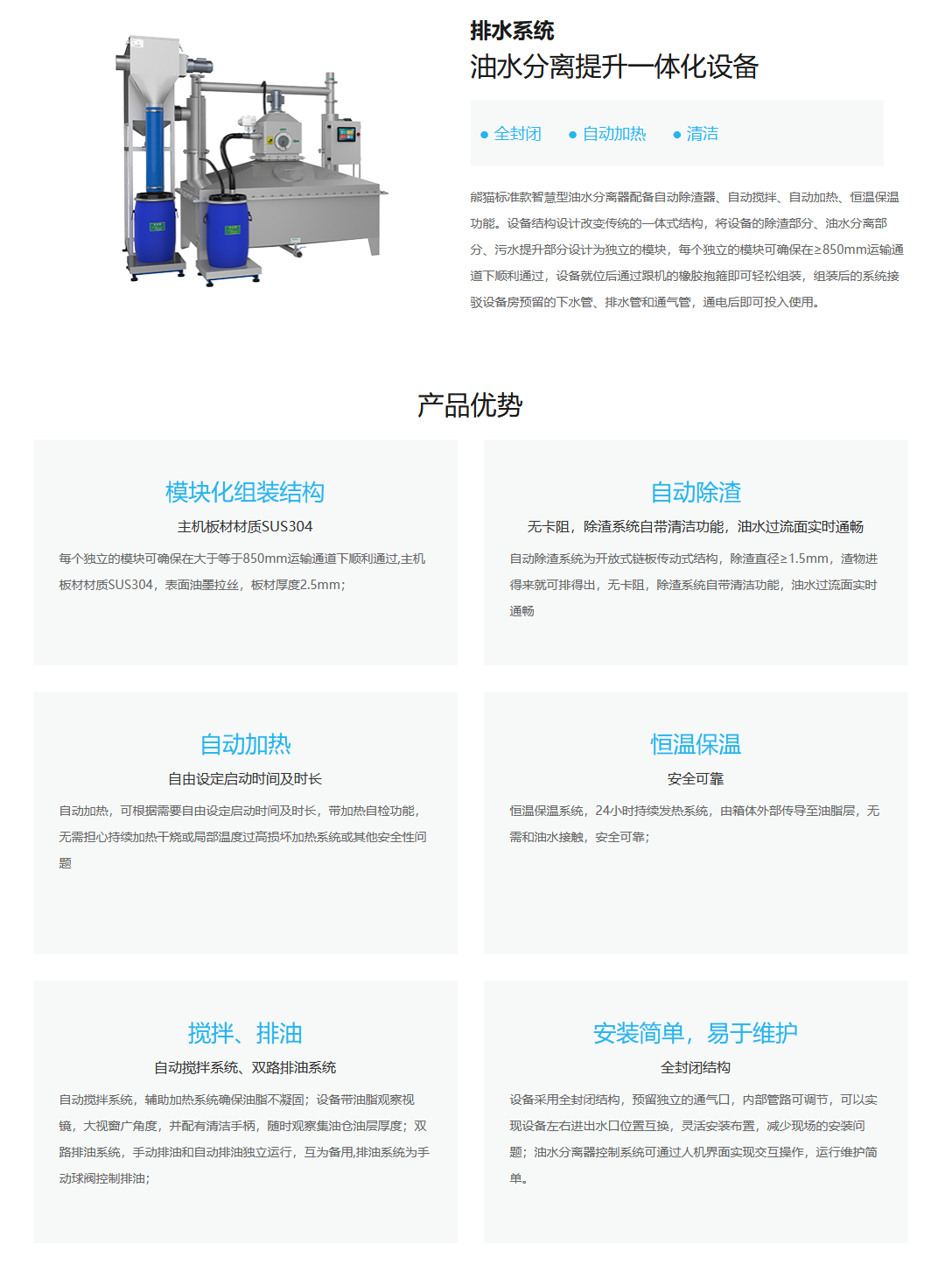 排水系统

油水分离提升一体化设备

● 全封闭　● 自动加热　● 清洁

熊猫标准款智慧型油水分离器配备自动除渣器、自动搅拌、自动加热、恒温保温功能。设备结构设计改变传统的一体式结构，将设备的除渣部分、油水分离部分、污水提升部分设计为独立的模块，每个独立的模块可确保在≥850mm运输通道下顺利通过，设备就位后通过跟机的橡胶抱箍即可轻松组装，组装后的系统接驳设备房预留的下水管、排水管和通气管，通电后即可投入使用。

产品优势

模块化组装结构

主机板材材质SUS304

每个独立的模块可确保在大于等于850mm运输通道下顺利通过,主机板材材质SUS304，表面油墨拉丝，板材厚度2.5mm；

自动除渣

无卡阻，除渣系统自带清洁功能，油水过流面实时通畅

自动除渣系统为开放式链板传动式结构，除渣直径≥1.5mm，渣物进得来就可排得出，无卡阻，除渣系统自带清洁功能，油水过流面实时通畅

自动加热

自由设定启动时间及时长

自动加热，可根据需要自由设定启动时间及时长，带加热自检功能，无需担心持续加热干烧或局部温度过高损坏加热系统或其他安全性问题

恒温保温

安全可靠

恒温保温系统，24小时持续发热系统，由箱体外部传导至油脂层，无需和油水接触，安全可靠；

搅拌、排油

自动搅拌系统、双路排油系统

自动搅拌系统，辅助加热系统确保油脂不凝固；设备带油脂观察视镜，大视窗广角度，并配有清洁手柄，随时观察集油仓油层厚度；双路排油系统，手动排油和自动排油独立运行，互为备用,排油系统为手动球阀控制排油；

安装简单，易于维护

全封闭结构

设备采用全封闭结构，预留独立的通气口，内部管路可调节，可以实现设备左右进出水口位置互换，灵活安装布置，减少现场的安装问题；油水分离器控制系统可通过人机界面实现交互操作，运行维护简单。